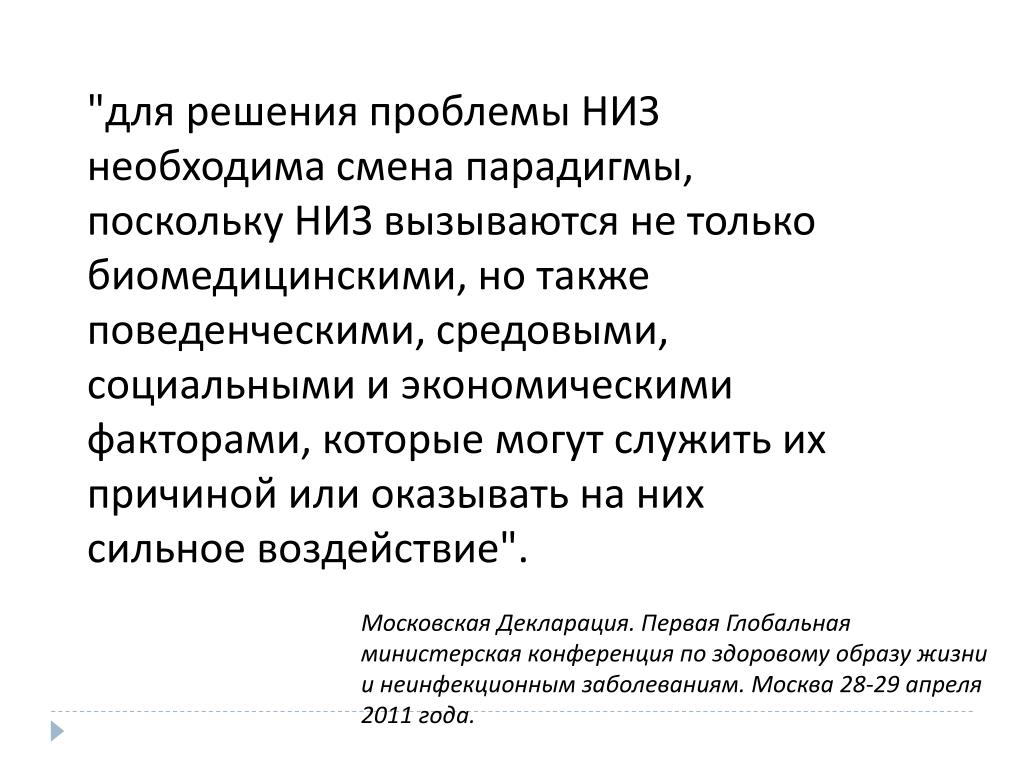 "для решения проблемы НИЗ необходима смена парадигмы, поскольку НИЗ вызываются не только биомедицинскими, но также поведенческими, средовыми, социальными и экономическими факторами, которые могут служить их причиной или оказывать на них сильное воздействие".

Московская Декларация. Первая Глобальная министерская конференция по здоровому образу жизни и неинфекционным заболеваниям. Москва 28-29 апреля 2011 года.